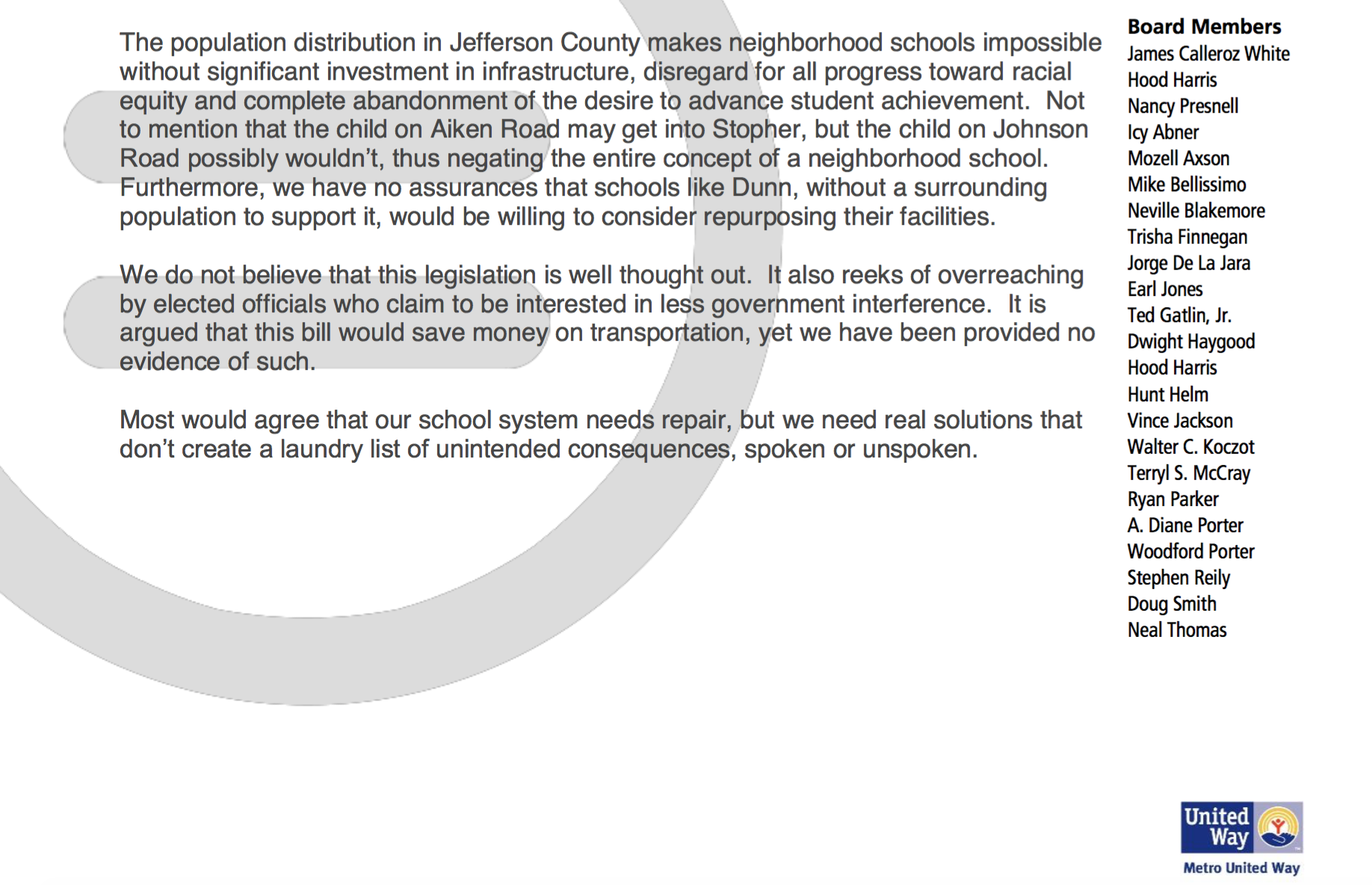 The population distribution in Jefferson County makes neighborhood schools impossible without significant investment in infrastructure, disregard for all progress toward racial equity and complete abandonment of the desire to advance student achievement. Not to mention that the child on Aiken Road may get into Stopher, but the child on Johnson Road possibly wouldn't, thus negating the entire concept of a neighborhood school. Furthermore, we have no assurances that schools like Dunn, without a surrounding population to support it, would be willing to consider repurposing their facilities.

We do not believe that this legislation is well thought out. It also reeks of overreaching by elected officials who claim to be interested in less government interference. It is argued that this bill would save money on transportation, yet we have been provided no evidence of such.

Most would agree that our school system needs repair, but we need real solutions that don't create a laundry list of unintended consequences, spoken or unspoken.

Board Members
James Calleroz White
Hood Harris
Nancy Presnell
Icy Abner
Mozell Axson
Mike Bellissimo
Neville Blakemore
Trisha Finnegan
Jorge De La Jara
Earl Jones
Ted Gatlin, Jr.
Dwight Haygood
Hood Harris
Hunt Helm
Vince Jackson
Walter C. Koczot
Terryl S. McCray
Ryan Parker
A. Diane Porter
Woodford Porter
Stephen Reily
Doug Smith
Neal Thomas

United Way
Metro United Way